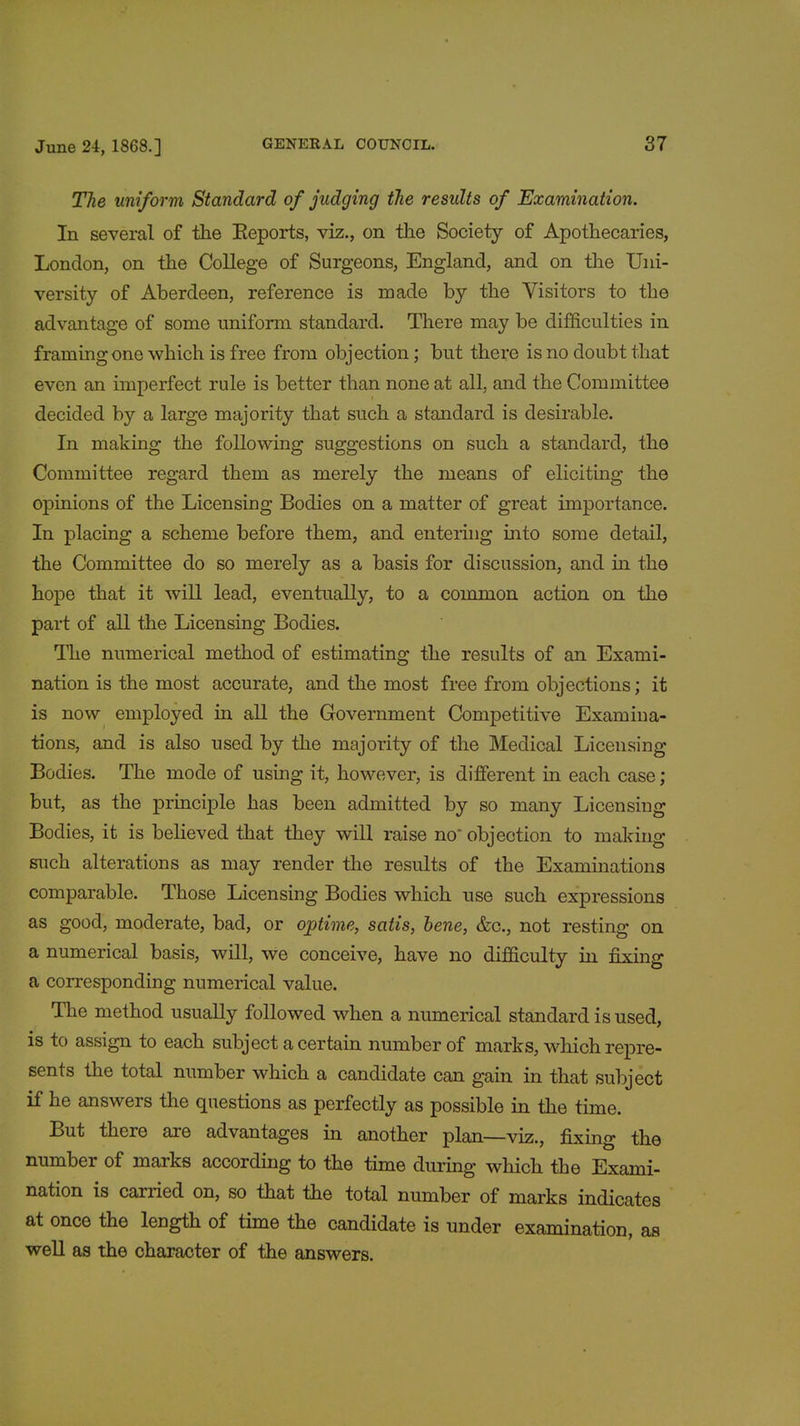 June 24, 1868.] GENERAL COUNCIL. 37

The uniform Standard of judging the results of Examination.

In several of the Reports, viz., on the Society of Apothecaries, London, on the College of Surgeons, England, and on the University of Aberdeen, reference is made by the Visitors to the advantage of some uniform standard. There may be difficulties in framing one which is free from objection; but there is no doubt that even an imperfect rule is better than none at all, and the Committee decided by a large majority that such a standard is desirable.

In making the following suggestions on such a standard, the Committee regard them as merely the means of eliciting the opinions of the Licensing Bodies on a matter of great importance. In placing a scheme before them, and entering into some detail, the Committee do so merely as a basis for discussion, and in the hope that it will lead, eventually, to a common action on the part of all the Licensing Bodies.

The numerical method of estimating the results of an Examination is the most accurate, and the most free from objections; it is now employed in all the Government Competitive Examinations, and is also used by the majority of the Medical Licensing Bodies. The mode of using it, however, is different in each case; but, as the principle has been admitted by so many Licensing Bodies, it is believed that they will raise no objection to making such alterations as may render the results of the Examinations comparable. Those Licensing Bodies which use such expressions as good, moderate, bad, or optime, satis, bene, &c., not resting on a numerical basis, will, we conceive, have no difficulty in fixing a corresponding numerical value.

The method usually followed when a numerical standard is used, is to assign to each subject a certain number of marks, which represents the total number which a candidate can gain in that subject if he answers the questions as perfectly as possible in the time.

But there are advantages in another plan—viz., fixing the number of marks according to the time during which the Examination is carried on, so that the total number of marks indicates at once the length of time the candidate is under examination, as well as the character of the answers.